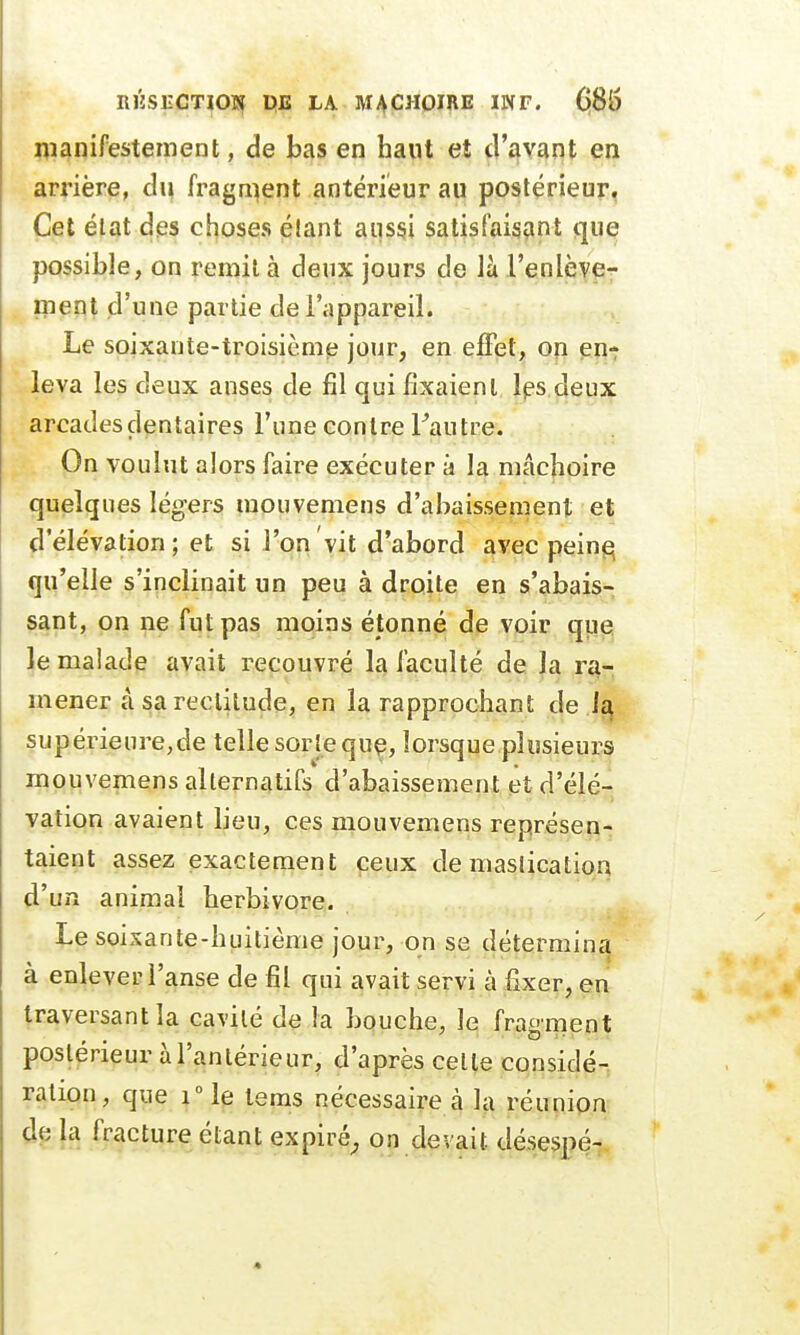 RÉSECTION DE LA MACHOIRE INF. 685

manifestement, de bas en haut et d'avant en arrière, du fragment antérieur au postérieur. Cet état des choses étant aussi satisfaisant que possible, on remit à deux jours de là l'enlèvement d'une partie de l'appareil.

Le soixante-troisième jour, en effet, on enleva les deux anses de fil qui fixaient les deux arcades dentaires l'une contre l'autre.

On voulut alors faire exécuter à la mâchoire quelques légers mouvemens d'abaissement et d'élévation; et si l'on vit d'abord avec peine qu'elle s'inclinait un peu à droite en s'abaissant, on ne fut pas moins étonné de voir que le malade avait recouvré la faculté de la ramener à sa rectitude, en la rapprochant de la supérieure, de telle sorte que, lorsque plusieurs mouvemens alternatifs d'abaissement et d'élévation avaient lieu, ces mouvemens représentaient assez exactement ceux de mastication d'un animal herbivore.

Le soixante-huitième jour, on se détermina à enlever l'anse de fil qui avait servi à fixer, en traversant la cavité de la bouche, le fragment postérieur à l'antérieur, d'après cette considération, que 1° le tems nécessaire à la réunion de la fracture étant expiré, on devait désespé-